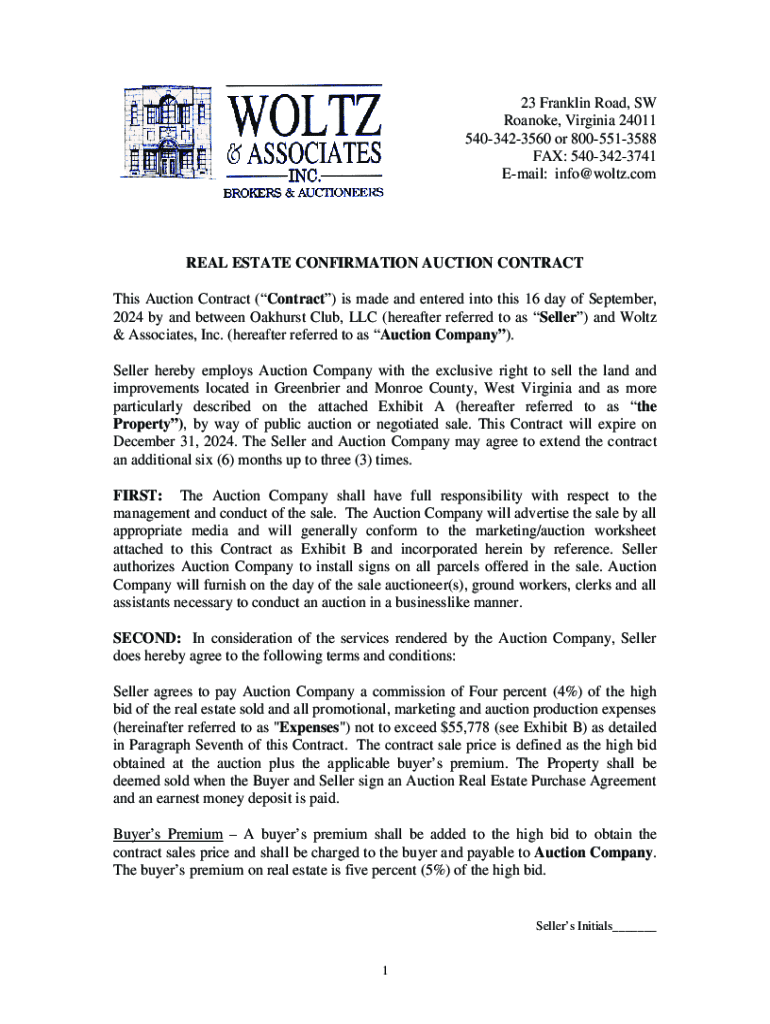 WOLTZ
& ASSOCIATES
INC.
BROKERS & AUCTIONEERS

23 Franklin Road, SW
Roanoke, Virginia 24011
540-342-3560 or 800-551-3588
FAX: 540-342-3741
E-mail: info@woltz.com

REAL ESTATE CONFIRMATION AUCTION CONTRACT

This Auction Contract (“Contract”) is made and entered into this 16 day of September, 2024 by and between Oakhurst Club, LLC (hereafter referred to as “Seller”) and Woltz & Associates, Inc. (hereafter referred to as “Auction Company”).

Seller hereby employs Auction Company with the exclusive right to sell the land and improvements located in Greenbrier and Monroe County, West Virginia and as more particularly described on the attached Exhibit A (hereafter referred to as “the Property”), by way of public auction or negotiated sale. This Contract will expire on December 31, 2024. The Seller and Auction Company may agree to extend the contract an additional six (6) months up to three (3) times.

FIRST: The Auction Company shall have full responsibility with respect to the management and conduct of the sale. The Auction Company will advertise the sale by all appropriate media and will generally conform to the marketing/auction worksheet attached to this Contract as Exhibit B and incorporated herein by reference. Seller authorizes Auction Company to install signs on all parcels offered in the sale. Auction Company will furnish on the day of the sale auctioneer(s), ground workers, clerks and all assistants necessary to conduct an auction in a businesslike manner.

SECOND: In consideration of the services rendered by the Auction Company, Seller does hereby agree to the following terms and conditions:

Seller agrees to pay Auction Company a commission of Four percent (4%) of the high bid of the real estate sold and all promotional, marketing and auction production expenses (hereinafter referred to as "Expenses") not to exceed $55,778 (see Exhibit B) as detailed in Paragraph Seventh of this Contract. The contract sale price is defined as the high bid obtained at the auction plus the applicable buyer’s premium. The Property shall be deemed sold when the Buyer and Seller sign an Auction Real Estate Purchase Agreement and an earnest money deposit is paid.

Buyer’s Premium – A buyer’s premium shall be added to the high bid to obtain the contract sales price and shall be charged to the buyer and payable to Auction Company. The buyer’s premium on real estate is five percent (5%) of the high bid.

Seller’s Initials_______

1